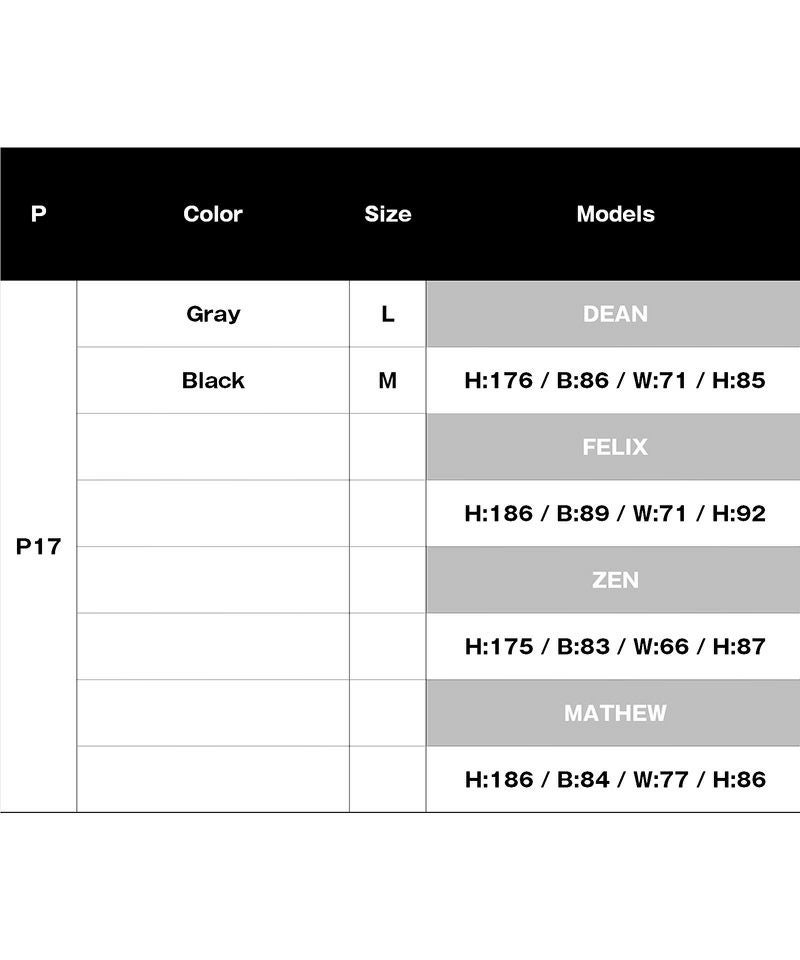 | P | Color | Size | Models |
|---|---|---|---|
| P17 | Gray | L | DEAN |
|  | Black | M | H:176 / B:86 / W:71 / H:85 |
|  |  |  | FELIX |
|  |  |  | H:186 / B:89 / W:71 / H:92 |
|  |  |  | ZEN |
|  |  |  | H:175 / B:83 / W:66 / H:87 |
|  |  |  | MATHEW |
|  |  |  | H:186 / B:84 / W:77 / H:86 |